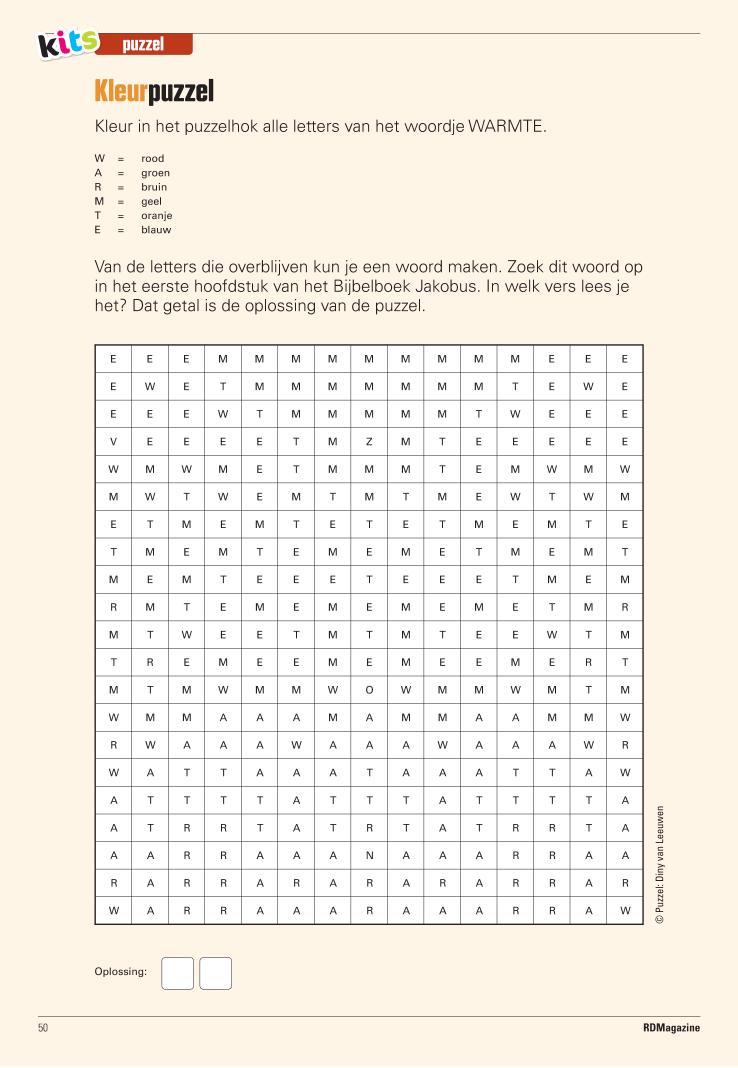 kits puzzel

Kleurpuzzel

Kleur in het puzzelhok alle letters van het woordje WARMTE.

W = rood
A = groen
R = bruin
M = geel
T = oranje
E = blauw

Van de letters die overblijven kun je een woord maken. Zoek dit woord op in het eerste hoofdstuk van het Bijbelboek Jakobus. In welk vers lees je het? Dat getal is de oplossing van de puzzel.

| E | E | E | M | M | M | M | M | M | M | M | M | E | E | E |
|---|---|---|---|---|---|---|---|---|---|---|---|---|---|---|
| E | W | E | T | M | M | M | M | M | M | M | T | E | W | E |
| E | E | E | W | T | M | M | M | M | M | T | W | E | E | E |
| V | E | E | E | E | T | M | Z | M | T | E | E | E | E | E |
| W | M | W | M | E | T | M | M | M | T | E | M | W | M | W |
| M | W | T | W | E | M | T | M | T | M | E | W | T | W | M |
| E | T | M | E | M | T | E | T | E | T | M | E | M | T | E |
| T | M | E | M | T | E | M | E | M | E | T | M | E | M | T |
| M | E | M | T | E | E | E | T | E | E | E | T | M | E | M |
| R | M | T | E | M | E | M | E | M | E | M | E | T | M | R |
| M | T | W | E | E | T | M | T | M | T | E | E | W | T | M |
| T | R | E | M | E | E | M | E | M | E | E | M | E | R | T |
| M | T | M | W | M | M | W | O | W | M | M | W | M | T | M |
| W | M | M | A | A | A | M | A | M | M | A | A | M | M | W |
| R | W | A | A | A | W | A | A | A | W | A | A | A | W | R |
| W | A | T | T | A | A | A | T | A | A | A | T | T | A | W |
| A | T | T | T | T | A | T | T | T | A | T | T | T | T | A |
| A | T | R | R | T | A | T | R | T | A | T | R | R | T | A |
| A | A | R | R | A | A | A | N | A | A | A | R | R | A | A |
| R | A | R | R | A | R | A | R | A | R | A | R | R | A | R |
| W | A | R | R | A | A | A | R | A | A | A | R | R | A | W |

© Puzzel: Diny van Leeuwen

Oplossing:

50

RDMagazine